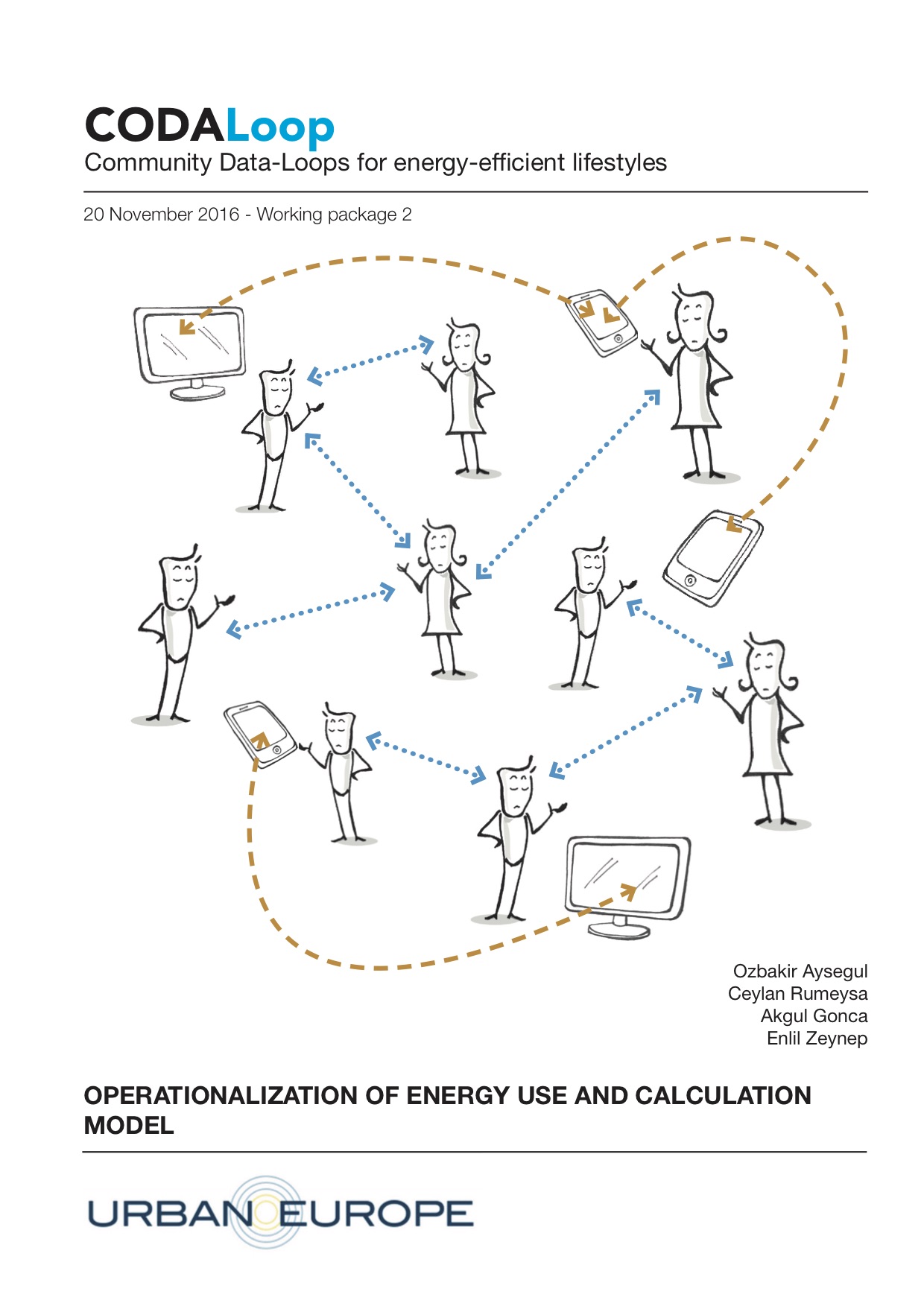 CODALoop
Community Data-Loops for energy-efficient lifestyles

20 November 2016 - Working package 2

Ozbakir Aysegul
Ceylan Rumeysa
Akgul Gonca
Enlil Zeynep

OPERATIONALIZATION OF ENERGY USE AND CALCULATION MODEL

URBAN EUROPE